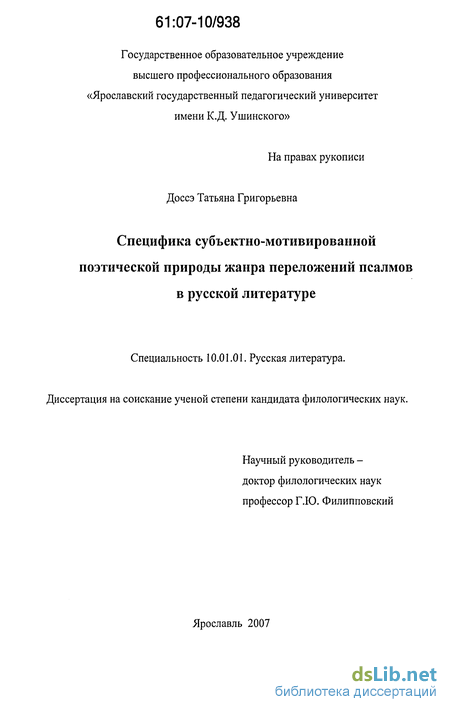 61:07-10/938

Государственное образовательное учреждение высшего профессионального образования «Ярославский государственный педагогический университет имени К.Д. Ушинского»

На правах рукописи

Доссэ Татьяна Григорьевна

Специфика субъектно-мотивированной поэтической природы жанра переложений псалмов в русской литературе

Специальность 10.01.01. Русская литература.

Диссертация на соискание ученой степени кандидата филологических наук.

Научный руководитель – доктор филологических наук профессор Г.Ю. Филипповский

Ярославль 2007

dsLib.net
библиотека диссертаций